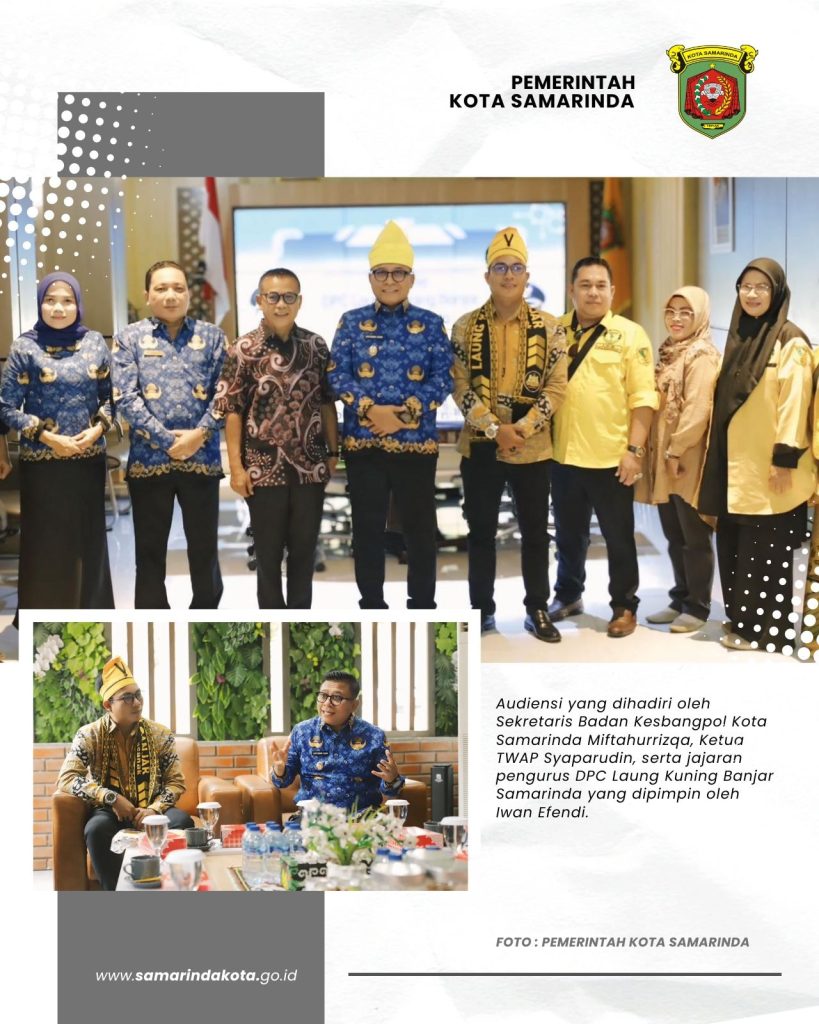 PEMERINTAH
KOTA SAMARINDA

Audiensi yang dihadiri oleh Sekretaris Badan Kesbangpol Kota Samarinda Miftahurrizqa, Ketua TWAP Syaparudin, serta jajaran pengurus DPC Laung Kuning Banjar Samarinda yang dipimpin oleh Iwan Efendi.

FOTO : PEMERINTAH KOTA SAMARINDA

www.samarindakota.go.id